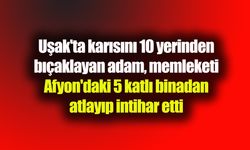 Uşak'ta karısını 10 yerinden bıçaklayan adam, memleketi Afyon'daki 5 katlı binadan atlayıp intihar etti